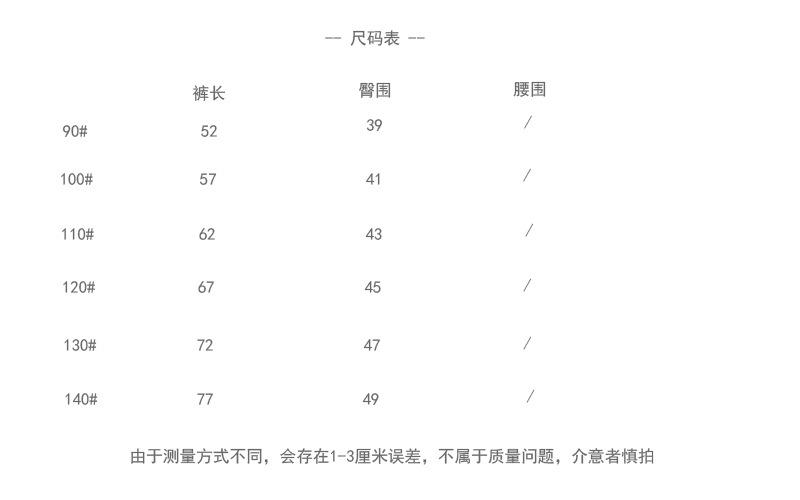 -- 尺码表 --

| | 裤长 | 臀围 | 腰围 |
|---|---|---|---|
| 90# | 52 | 39 | / |
| 100# | 57 | 41 | / |
| 110# | 62 | 43 | / |
| 120# | 67 | 45 | / |
| 130# | 72 | 47 | / |
| 140# | 77 | 49 | / |

由于测量方式不同，会存在1-3厘米误差，不属于质量问题，介意者慎拍